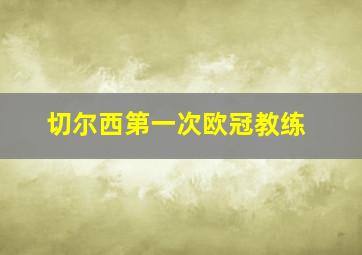 切尔西第一次欧冠教练